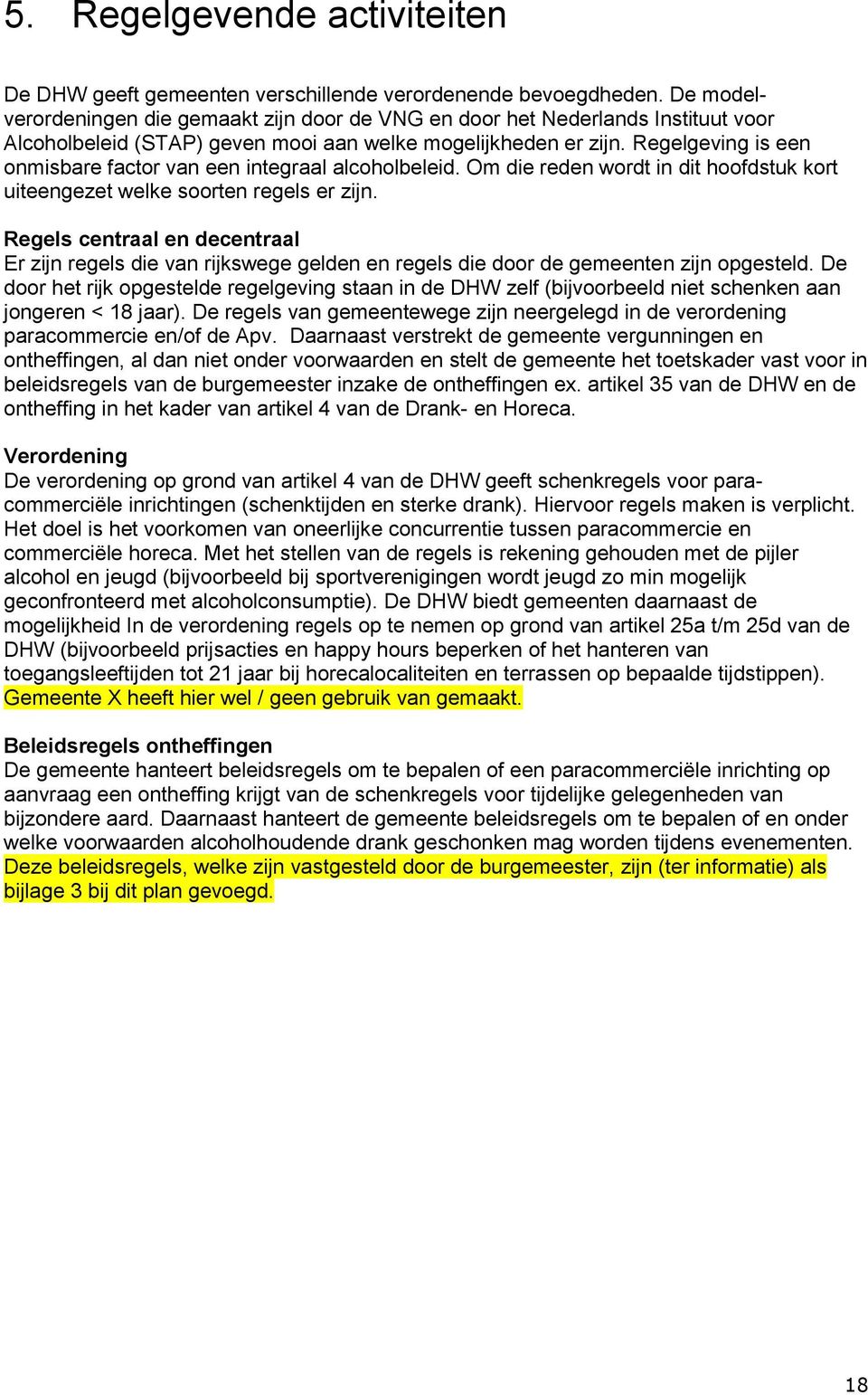 5. Regelgevende activiteiten

De DHW geeft gemeenten verschillende verordenende bevoegdheden. De modelverordeningen die gemaakt zijn door de VNG en door het Nederlands Instituut voor Alcoholbeleid (STAP) geven mooi aan welke mogelijkheden er zijn. Regelgeving is een onmisbare factor van een integraal alcoholbeleid. Om die reden wordt in dit hoofdstuk kort uiteengezet welke soorten regels er zijn.

Regels centraal en decentraal
Er zijn regels die van rijkswege gelden en regels die door de gemeenten zijn opgesteld. De door het rijk opgestelde regelgeving staan in de DHW zelf (bijvoorbeeld niet schenken aan jongeren < 18 jaar). De regels van gemeentewege zijn neergelegd in de verordening paracommercie en/of de Apv. Daarnaast verstrekt de gemeente vergunningen en ontheffingen, al dan niet onder voorwaarden en stelt de gemeente het toetskader vast voor in beleidsregels van de burgemeester inzake de ontheffingen ex. artikel 35 van de DHW en de ontheffing in het kader van artikel 4 van de Drank- en Horeca.

Verordening
De verordening op grond van artikel 4 van de DHW geeft schenkregels voor paracommerciële inrichtingen (schenktijden en sterke drank). Hiervoor regels maken is verplicht. Het doel is het voorkomen van oneerlijke concurrentie tussen paracommercie en commerciële horeca. Met het stellen van de regels is rekening gehouden met de pijler alcohol en jeugd (bijvoorbeeld bij sportverenigingen wordt jeugd zo min mogelijk geconfronteerd met alcoholconsumptie). De DHW biedt gemeenten daarnaast de mogelijkheid In de verordening regels op te nemen op grond van artikel 25a t/m 25d van de DHW (bijvoorbeeld prijsacties en happy hours beperken of het hanteren van toegangsleeftijden tot 21 jaar bij horecalocaliteiten en terrassen op bepaalde tijdstippen). Gemeente X heeft hier wel / geen gebruik van gemaakt.

Beleidsregels ontheffingen
De gemeente hanteert beleidsregels om te bepalen of een paracommerciële inrichting op aanvraag een ontheffing krijgt van de schenkregels voor tijdelijke gelegenheden van bijzondere aard. Daarnaast hanteert de gemeente beleidsregels om te bepalen of en onder welke voorwaarden alcoholhoudende drank geschonken mag worden tijdens evenementen. Deze beleidsregels, welke zijn vastgesteld door de burgemeester, zijn (ter informatie) als bijlage 3 bij dit plan gevoegd.

18